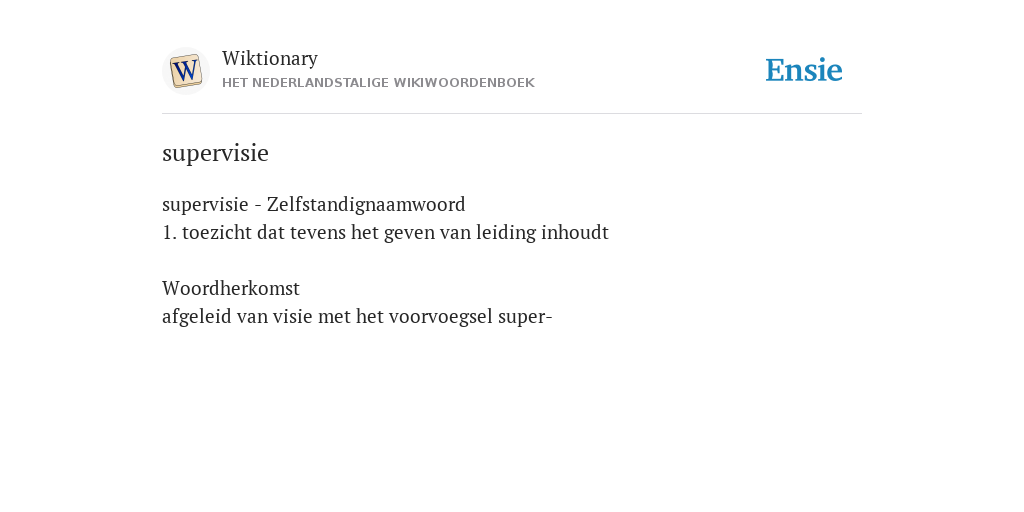 Wiktionary
HET NEDERLANDSTALIGE WIKIWOORDENBOEK

Ensie

supervisie

supervisie - Zelfstandignaamwoord
1. toezicht dat tevens het geven van leiding inhoudt

Woordherkomst
afgeleid van visie met het voorvoegsel super-